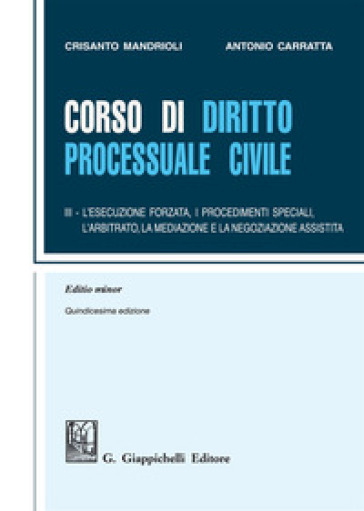 CRISANTO MANDRIOLI ANTONIO CARRATTA

CORSO DI DIRITTO PROCESSUALE CIVILE

III - L'ESECUZIONE FORZATA, I PROCEDIMENTI SPECIALI, L'ARBITRATO, LA MEDIAZIONE E LA NEGOZIAZIONE ASSISTITA

Editio minor

Quindicesima edizione

G. Giappichelli Editore